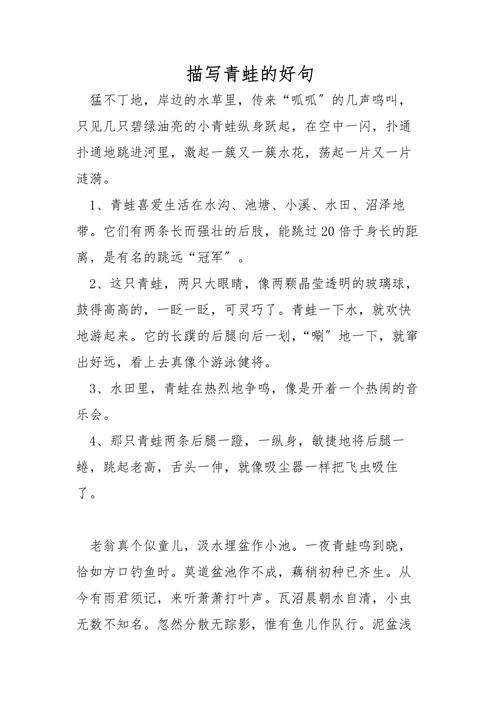 描写青蛙的好句

猛不丁地，岸边的水草里，传来“呱呱”的几声鸣叫，只见几只碧绿油亮的小青蛙纵身跃起，在空中一闪，扑通扑通地跳进河里，激起一簇又一簇水花，荡起一片又一片涟漪。

1、青蛙喜爱生活在水沟、池塘、小溪、水田、沼泽地带。它们有两条长而强壮的后肢，能跳过20倍于身长的距离，是有名的跳远“冠军”。

2、这只青蛙，两只大眼睛，像两颗晶莹透明的玻璃球，鼓得高高的，一眨一眨，可灵巧了。青蛙一下水，就欢快地游起来。它的长蹼的后腿向后一划，“唰”地一下，就窜出好远，看上去真像个游泳健将。

3、水田里，青蛙在热烈地争鸣，像是开着一个热闹的音乐会。

4、那只青蛙两条后腿一蹬，一纵身，敏捷地将后腿一蜷，跳起老高，舌头一伸，就像吸尘器一样把飞虫吸住了。

老翁真个似童儿，汲水埋盆作小池。一夜青蛙鸣到晓，恰如方口钓鱼时。莫道盆池作不成，藕稍初种已齐生。从今有雨君须记，来听萧萧打叶声。瓦沼晨朝水自清，小虫无数不知名。忽然分散无踪影，惟有鱼儿作队行。泥盆浅